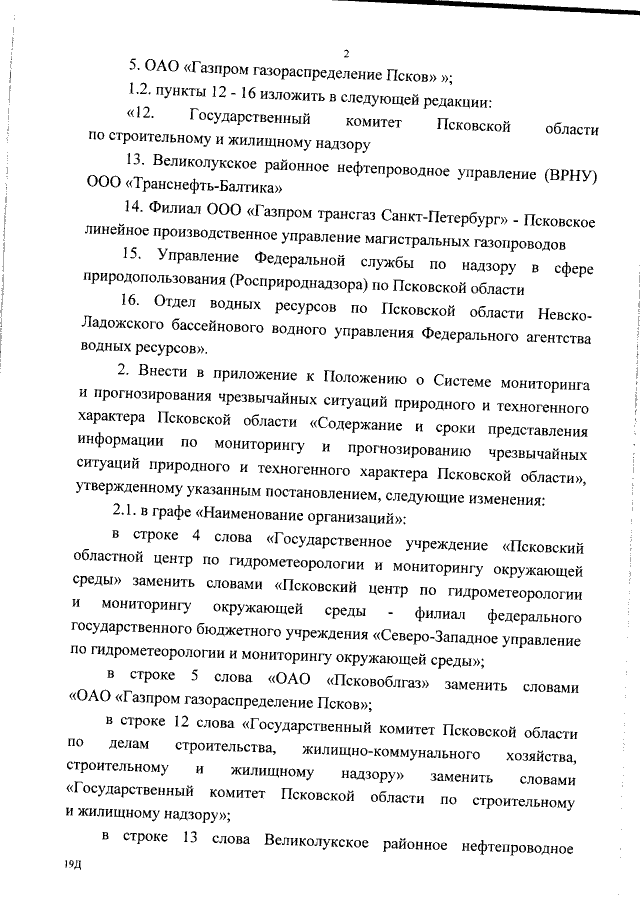 2

5. ОАО «Газпром газораспределение Псков» »;

1.2. пункты 12 - 16 изложить в следующей редакции:

«12. Государственный комитет Псковской области по строительному и жилищному надзору

13. Великолукское районное нефтепроводное управление (ВРНУ) ООО «Транснефть-Балтика»

14. Филиал ООО «Газпром трансгаз Санкт-Петербург» - Псковское линейное производственное управление магистральных газопроводов

15. Управление Федеральной службы по надзору в сфере природопользования (Росприроднадзора) по Псковской области

16. Отдел водных ресурсов по Псковской области Невско-Ладожского бассейнового водного управления Федерального агентства водных ресурсов».

2. Внести в приложение к Положению о Системе мониторинга и прогнозирования чрезвычайных ситуаций природного и техногенного характера Псковской области «Содержание и сроки представления информации по мониторингу и прогнозированию чрезвычайных ситуаций природного и техногенного характера Псковской области», утвержденному указанным постановлением, следующие изменения:

2.1. в графе «Наименование организаций»:

в строке 4 слова «Государственное учреждение «Псковский областной центр по гидрометеорологии и мониторингу окружающей среды» заменить словами «Псковский центр по гидрометеорологии и мониторингу окружающей среды - филиал федерального государственного бюджетного учреждения «Северо-Западное управление по гидрометеорологии и мониторингу окружающей среды»;

в строке 5 слова «ОАО «Псковоблгаз» заменить словами «ОАО «Газпром газораспределение Псков»;

в строке 12 слова «Государственный комитет Псковской области по делам строительства, жилищно-коммунального хозяйства, строительному и жилищному надзору» заменить словами «Государственный комитет Псковской области по строительному и жилищному надзору»;

в строке 13 слова Великолукское районное нефтепроводное

19Д